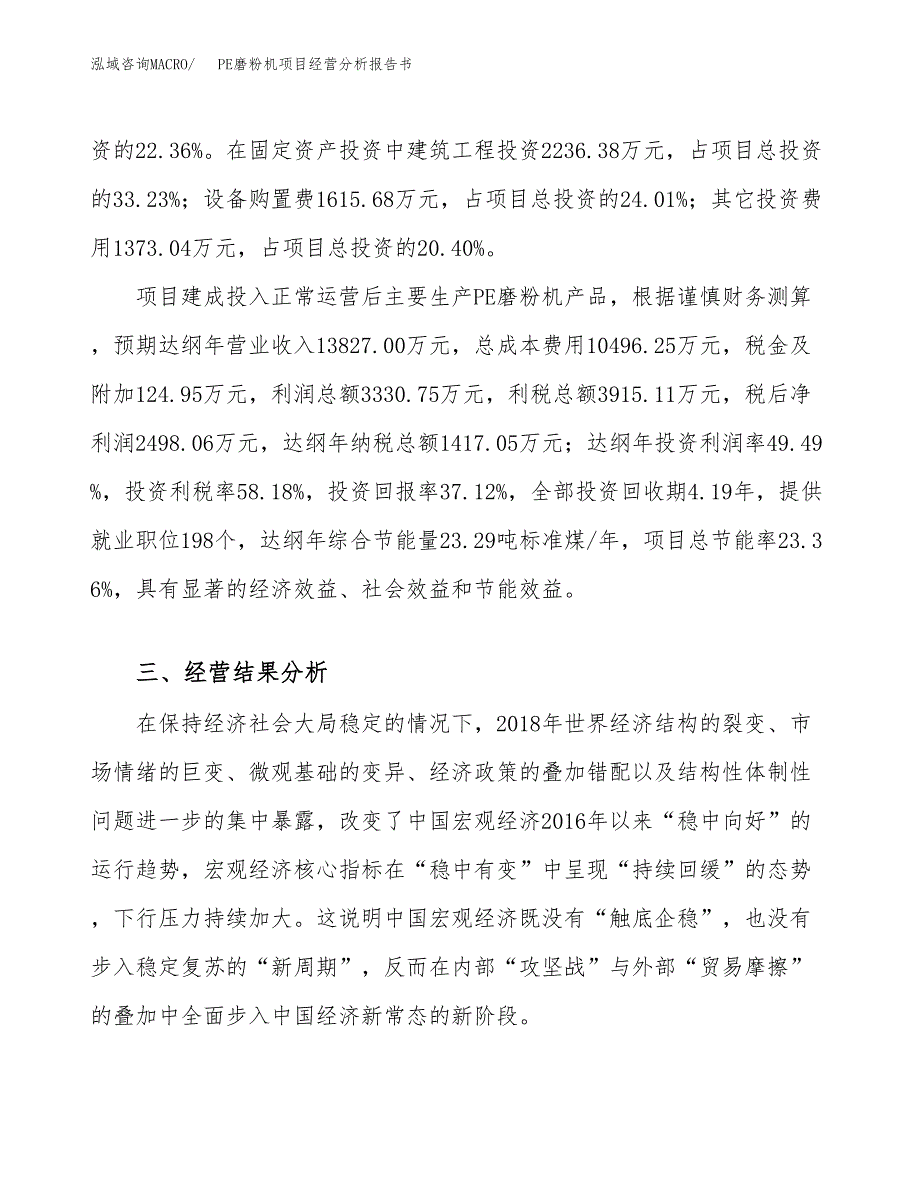 泓域咨询MACRO/ PE磨粉机项目经营分析报告书

资的22.36%。在固定资产投资中建筑工程投资2236.38万元，占项目总投资的33.23%；设备购置费1615.68万元，占项目总投资的24.01%；其它投资费用1373.04万元，占项目总投资的20.40%。

项目建成投入正常运营后主要生产PE磨粉机产品，根据谨慎财务测算，预期达纲年营业收入13827.00万元，总成本费用10496.25万元，税金及附加124.95万元，利润总额3330.75万元，利税总额3915.11万元，税后净利润2498.06万元，达纲年纳税总额1417.05万元；达纲年投资利润率49.49%，投资利税率58.18%，投资回报率37.12%，全部投资回收期4.19年，提供就业职位198个，达纲年综合节能量23.29吨标准煤/年，项目总节能率23.36%，具有显著的经济效益、社会效益和节能效益。

三、经营结果分析

在保持经济社会大局稳定的情况下，2018年世界经济结构的裂变、市场情绪的巨变、微观基础的变异、经济政策的叠加错配以及结构性体制性问题进一步的集中暴露，改变了中国宏观经济2016年以来“稳中向好”的运行趋势，宏观经济核心指标在“稳中有变”中呈现“持续回缓”的态势，下行压力持续加大。这说明中国宏观经济既没有“触底企稳”，也没有步入稳定复苏的“新周期”，反而在内部“攻坚战”与外部“贸易摩擦”的叠加中全面步入中国经济新常态的新阶段。